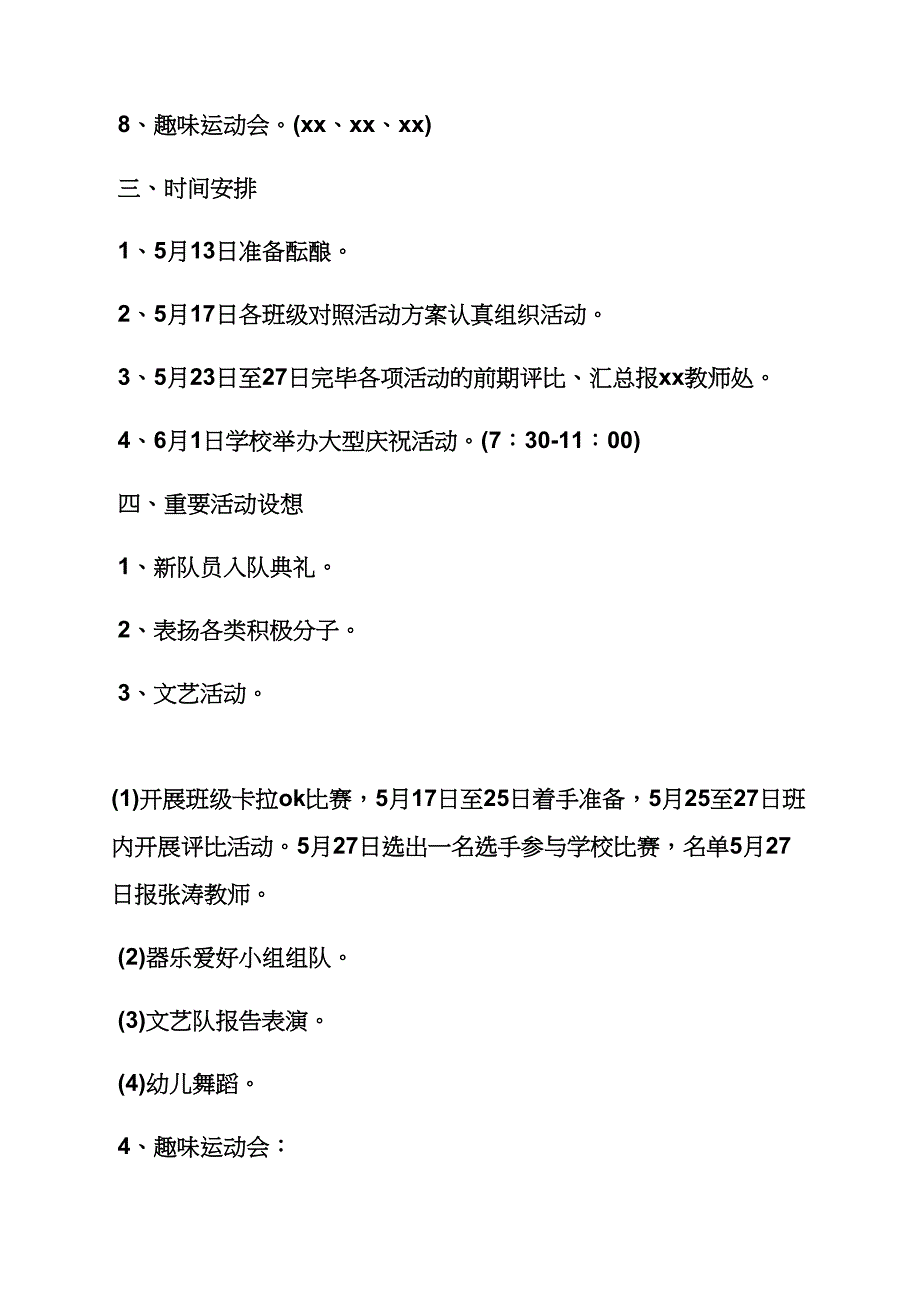 8、趣味运动会。(xx、xx、xx)

三、时间安排

1、5月13日准备酝酿。

2、5月17日各班级对照活动方案认真组织活动。

3、5月23日至27日完毕各项活动的前期评比、汇总报xx教师处。

4、6月1日学校举办大型庆祝活动。(7：30-11：00)

四、重要活动设想

1、新队员入队典礼。

2、表扬各类积极分子。

3、文艺活动。

(1)开展班级卡拉ok比赛，5月17日至25日着手准备，5月25至27日班内开展评比活动。5月27日选出一名选手参与学校比赛，名单5月27日报张涛教师。

(2)器乐爱好小组组队。

(3)文艺队报告表演。

(4)幼儿舞蹈。

4、趣味运动会：